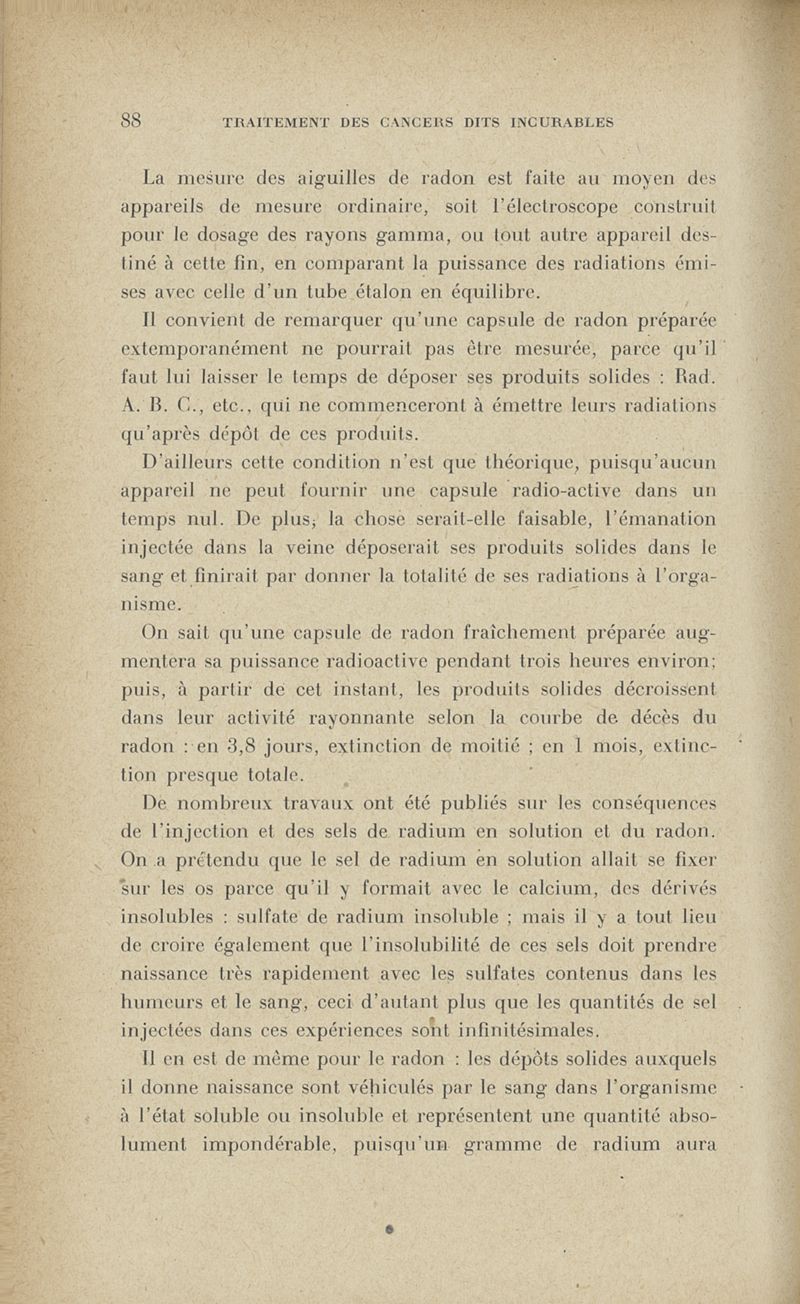 88 TRAITEMENT DES CANCERS DITS INCURABLES

La mesure des aiguilles de radon est faite au moyen des appareils de mesure ordinaire, soit l'électroscope construit pour le dosage des rayons gamma, ou tout autre appareil destiné à cette fin, en comparant la puissance des radiations émises avec celle d'un tube étalon en équilibre.

Il convient de remarquer qu'une capsule de radon préparée extemporanément ne pourrait pas être mesurée, parce qu'il faut lui laisser le temps de déposer ses produits solides : Rad. A. B. C., etc., qui ne commenceront à émettre leurs radiations qu'après dépôt de ces produits.

D'ailleurs cette condition n'est que théorique, puisqu'aucun appareil ne peut fournir une capsule radio-active dans un temps nul. De plus, la chose serait-elle faisable, l'émanation injectée dans la veine déposerait ses produits solides dans le sang et finirait par donner la totalité de ses radiations à l'organisme.

On sait qu'une capsule de radon fraîchement préparée augmentera sa puissance radioactive pendant trois heures environ; puis, à partir de cet instant, les produits solides décroissent dans leur activité rayonnante selon la courbe de décès du radon : en 3,8 jours, extinction de moitié ; en 1 mois, extinction presque totale.

De nombreux travaux ont été publiés sur les conséquences de l'injection et des sels de radium en solution et du radon. On a prétendu que le sel de radium en solution allait se fixer sur les os parce qu'il y formait avec le calcium, des dérivés insolubles : sulfate de radium insoluble ; mais il y a tout lieu de croire également que l'insolubilité de ces sels doit prendre naissance très rapidement avec les sulfates contenus dans les humeurs et le sang, ceci d'autant plus que les quantités de sel injectées dans ces expériences sont infinitésimales.

Il en est de même pour le radon : les dépôts solides auxquels il donne naissance sont véhiculés par le sang dans l'organisme à l'état soluble ou insoluble et représentent une quantité absolument impondérable, puisqu'un gramme de radium aura